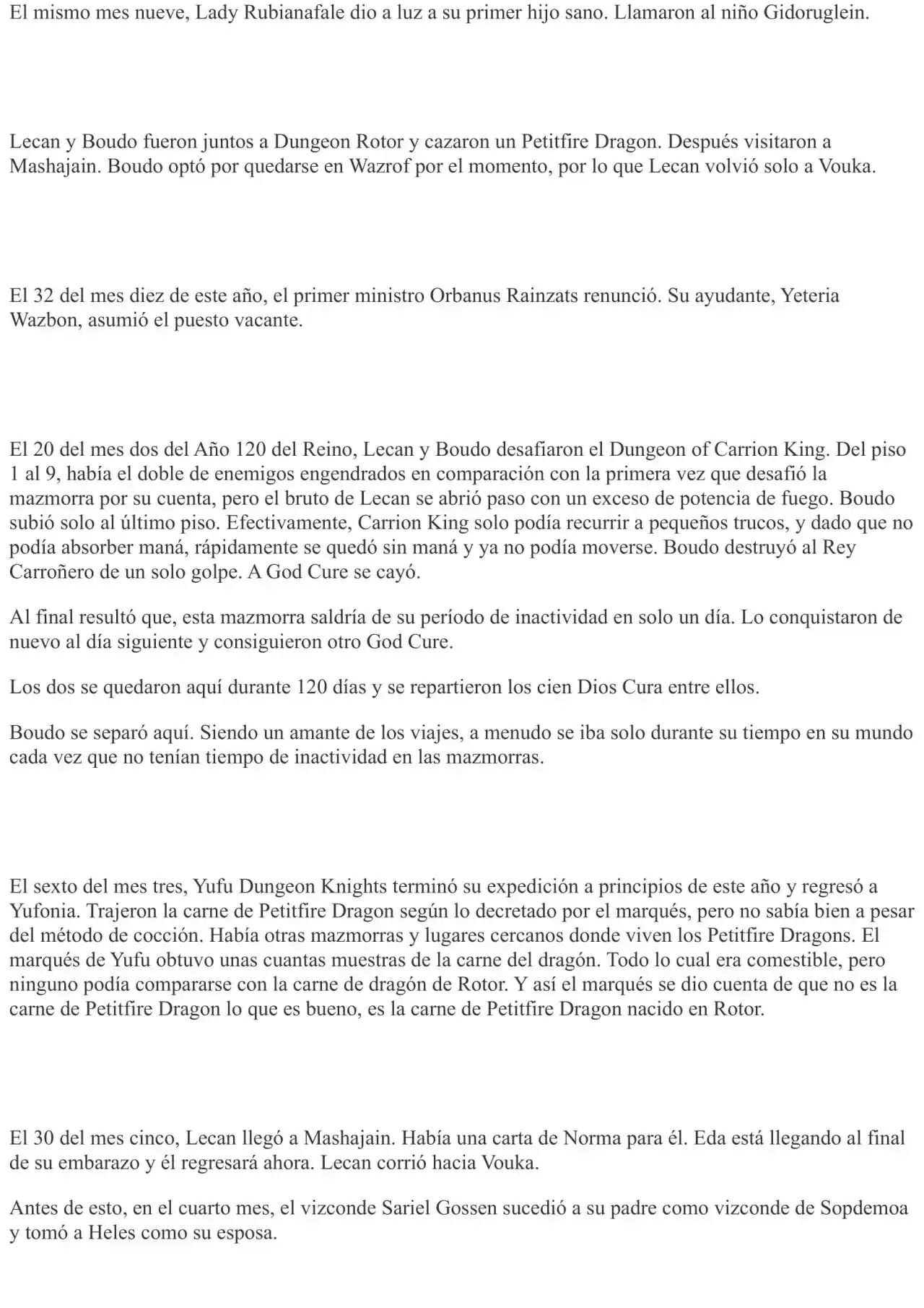 El mismo mes nueve, Lady Rubianafale dio a luz a su primer hijo sano. Llamaron al niño Gidoruglein.

Lecan y Boudo fueron juntos a Dungeon Rotor y cazaron un Petitfire Dragon. Después visitaron a Mashajain. Boudo optó por quedarse en Wazrof por el momento, por lo que Lecan volvió solo a Vouka.

El 32 del mes diez de este año, el primer ministro Orbanus Rainzats renunció. Su ayudante, Yeteria Wazbon, asumió el puesto vacante.

El 20 del mes dos del Año 120 del Reino, Lecan y Boudo desafiaron el Dungeon of Carrion King. Del piso 1 al 9, había el doble de enemigos engendrados en comparación con la primera vez que desafió la mazmorra por su cuenta, pero el bruto de Lecan se abrió paso con un exceso de potencia de fuego. Boudo subió solo al último piso. Efectivamente, Carrion King solo podía recurrir a pequeños trucos, y dado que no podía absorber maná, rápidamente se quedó sin maná y ya no podía moverse. Boudo destruyó al Rey Carroñero de un solo golpe. A God Cure se cayó.

Al final resultó que, esta mazmorra saldría de su período de inactividad en solo un día. Lo conquistaron de nuevo al día siguiente y consiguieron otro God Cure.

Los dos se quedaron aquí durante 120 días y se repartieron los cien Dios Cura entre ellos.

Boudo se separó aquí. Siendo un amante de los viajes, a menudo se iba solo durante su tiempo en su mundo cada vez que no tenían tiempo de inactividad en las mazmorras.

El sexto del mes tres, Yufu Dungeon Knights terminó su expedición a principios de este año y regresó a Yufonia. Trajeron la carne de Petitfire Dragon según lo decretado por el marqués, pero no sabía bien a pesar del método de cocción. Había otras mazmorras y lugares cercanos donde viven los Petitfire Dragons. El marqués de Yufu obtuvo unas cuantas muestras de la carne del dragón. Todo lo cual era comestible, pero ninguno podía compararse con la carne de dragón de Rotor. Y así el marqués se dio cuenta de que no es la carne de Petitfire Dragon lo que es bueno, es la carne de Petitfire Dragon nacido en Rotor.

El 30 del mes cinco, Lecan llegó a Mashajain. Había una carta de Norma para él. Eda está llegando al final de su embarazo y él regresará ahora. Lecan corrió hacia Vouka.

Antes de esto, en el cuarto mes, el vizconde Sariel Gossen sucedió a su padre como vizconde de Sopdemoa y tomó a Heles como su esposa.